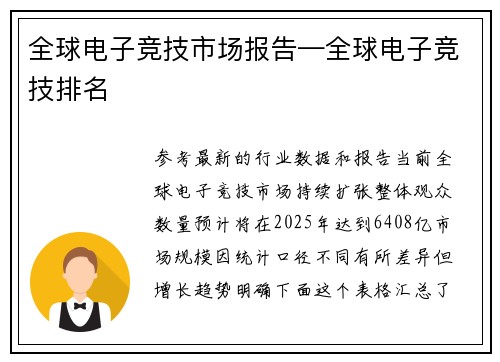 全球电子竞技市场报告—全球电子竞技排名

参考最新的行业数据和报告当前全球电子竞技市场持续扩张整体观众数量预计将在2025年达到6408亿市场规模因统计口径不同有所差异但增长趋势明确下面这个表格汇总了